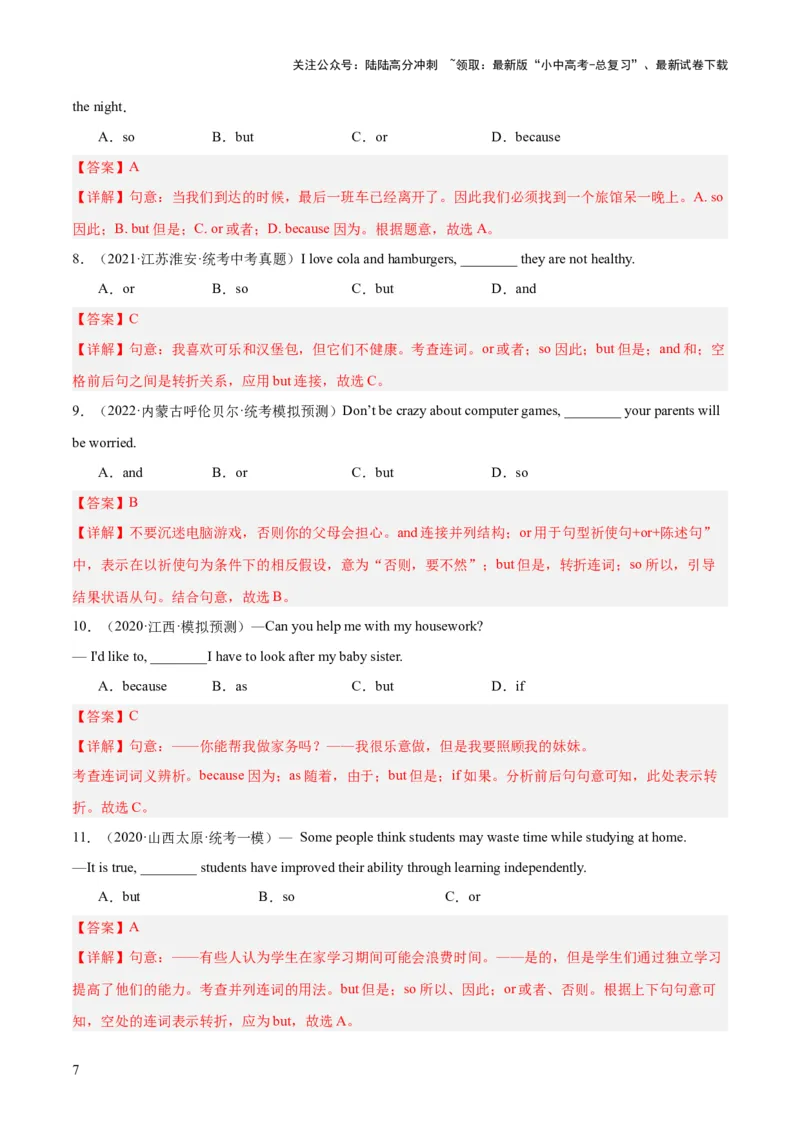 关注公众号：陆陆高分冲刺 ~领取：最新版“小中高考-总复习”、最新试卷下载

the night.

A．so B．but C．or D．because

【答案】A

【详解】句意：当我们到达的时候，最后一班车已经离开了。因此我们必须找到一个旅馆呆一晚上。A. so 因此；B. but 但是；C. or 或者；D. because 因为。根据题意，故选 A。

8．（2021·江苏淮安·统考中考真题）I love cola and hamburgers, ________ they are not healthy.

A．or B．so C．but D．and

【答案】C

【详解】句意：我喜欢可乐和汉堡包，但它们不健康。考查连词。or 或者；so 因此；but 但是；and 和；空格前后句之间是转折关系，应用 but 连接，故选 C。

9．（2022·内蒙古呼伦贝尔·统考模拟预测）Don't be crazy about computer games, ________ your parents will be worried.

A．and B．or C．but D．so

【答案】B

【详解】不要沉迷电脑游戏，否则你的父母会担心。and 连接并列结构；or 用于句型祈使句+or+陈述句”中，表示在以祈使句为条件下的相反假设，意为“否则，要不然”；but 但是，转折连词；so 所以，引导结果状语从句。结合句意，故选 B。

10．（2020·江西·模拟预测）—Can you help me with my housework?
— I'd like to, ________I have to look after my baby sister.

A．because B．as C．but D．if

【答案】C

【详解】句意：——你能帮我做家务吗？——我很乐意做，但是我要照顾我的妹妹。
考查连词词义辨析。because 因为；as 随着，由于；but 但是；if 如果。分析前后句句意可知，此处表示转折。故选 C。

11．（2020·山西太原·统考一模）— Some people think students may waste time while studying at home.
—It is true, ________ students have improved their ability through learning independently.

A．but B．so C．or

【答案】A

【详解】句意：——有些人认为学生在家学习期间可能会浪费时间。——是的，但是学生们通过独立学习提高了他们的能力。考查并列连词的用法。but 但是；so 所以、因此；or 或者、否则。根据上下句句意可知，空处的连词表示转折，应为 but，故选 A。

7